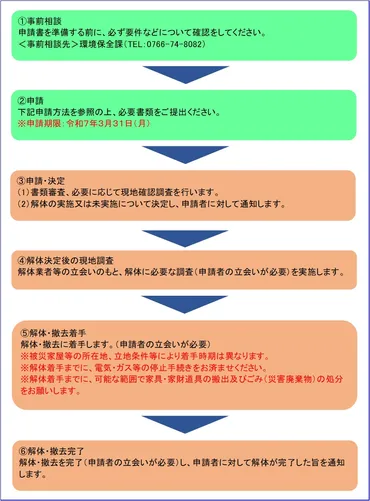 ①事前相談
申請書を準備する前に、必ず要件などについて確認をしてください。
＜事前相談先＞環境保全課（TEL：0766-74-8082）

②申請
下記申請方法を参照の上、必要書類をご提出ください。
※申請期限：令和7年3月31日（月）

③申請・決定
（1）書類審査、必要に応じて現地確認調査を行います。
（2）解体の実施又は未実施について決定し、申請者に対して通知します。

④解体決定後の現地調査
解体業者等の立会いのもと、解体に必要な調査（申請者の立会いが必要）を実施します。

⑤解体・撤去着手
解体・撤去に着手します。（申請者の立会いが必要）
※被災家屋等の所在地、立地条件等により着手時期は異なります。
※解体着手までに、電気・ガス等の停止手続きをお済ませください。
※解体着手までに、可能な範囲で家具・家財道具の搬出及びごみ（災害廃棄物）の処分をお願いします。

⑥解体・撤去完了
解体・撤去を完了（申請者の立会いが必要）し、申請者に対して解体が完了した旨を通知します。